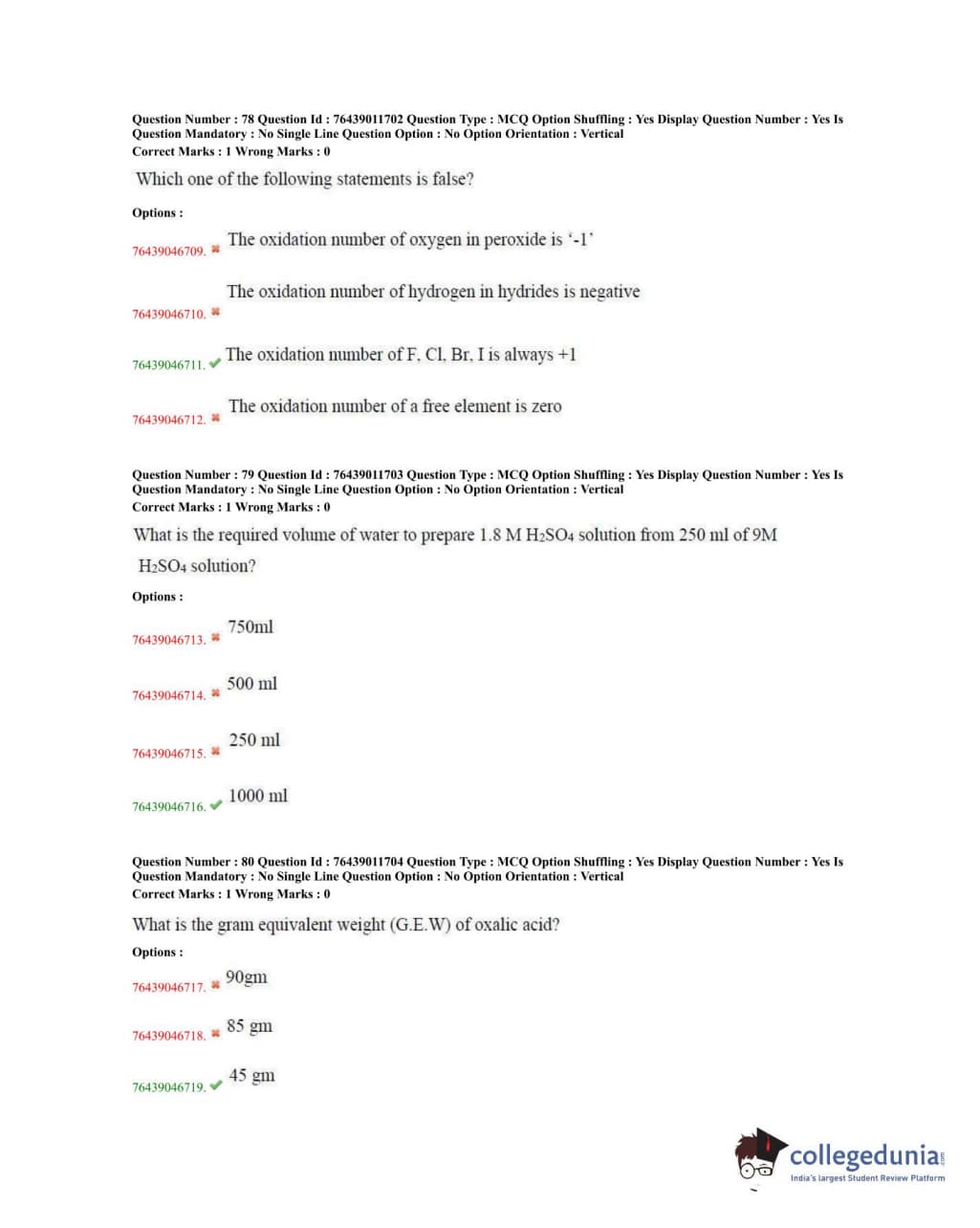 Question Number : 78 Question Id : 76439011702 Question Type : MCQ Option Shuffling : Yes Display Question Number : Yes Is Question Mandatory : No Single Line Question Option : No Option Orientation : Vertical
Correct Marks : 1 Wrong Marks : 0

Which one of the following statements is false?

Options :

76439046709. ✖ The oxidation number of oxygen in peroxide is '-1'

76439046710. ✖ The oxidation number of hydrogen in hydrides is negative

76439046711. ✔ The oxidation number of F, Cl, Br, I is always +1

76439046712. ✖ The oxidation number of a free element is zero

Question Number : 79 Question Id : 76439011703 Question Type : MCQ Option Shuffling : Yes Display Question Number : Yes Is Question Mandatory : No Single Line Question Option : No Option Orientation : Vertical
Correct Marks : 1 Wrong Marks : 0

What is the required volume of water to prepare 1.8 M $H_2SO_4$ solution from 250 ml of 9M $H_2SO_4$ solution?

Options :

76439046713. ✖ 750ml

76439046714. ✖ 500 ml

76439046715. ✖ 250 ml

76439046716. ✔ 1000 ml

Question Number : 80 Question Id : 76439011704 Question Type : MCQ Option Shuffling : Yes Display Question Number : Yes Is Question Mandatory : No Single Line Question Option : No Option Orientation : Vertical
Correct Marks : 1 Wrong Marks : 0

What is the gram equivalent weight (G.E.W) of oxalic acid?

Options :

76439046717. ✖ 90gm

76439046718. ✖ 85 gm

76439046719. ✔ 45 gm

collegedunia.com
India's largest Student Review Platform